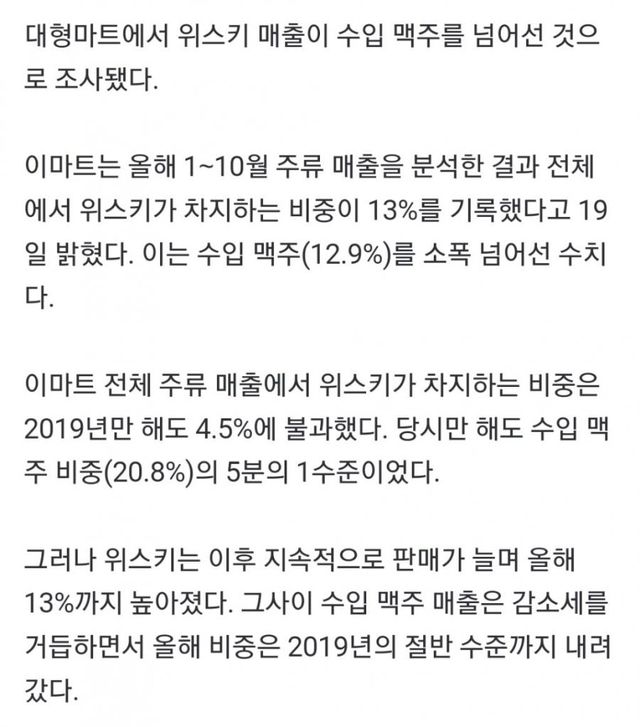 대형마트에서 위스키 매출이 수입 맥주를 넘어선 것으로 조사됐다.

이마트는 올해 1~10월 주류 매출을 분석한 결과 전체에서 위스키가 차지하는 비중이 13%를 기록했다고 19일 밝혔다. 이는 수입 맥주(12.9%)를 소폭 넘어선 수치다.

이마트 전체 주류 매출에서 위스키가 차지하는 비중은 2019년만 해도 4.5%에 불과했다. 당시만 해도 수입 맥주 비중(20.8%)의 5분의 1수준이었다.

그러나 위스키는 이후 지속적으로 판매가 늘며 올해 13%까지 높아졌다. 그사이 수입 맥주 매출은 감소세를 거듭하면서 올해 비중은 2019년의 절반 수준까지 내려갔다.